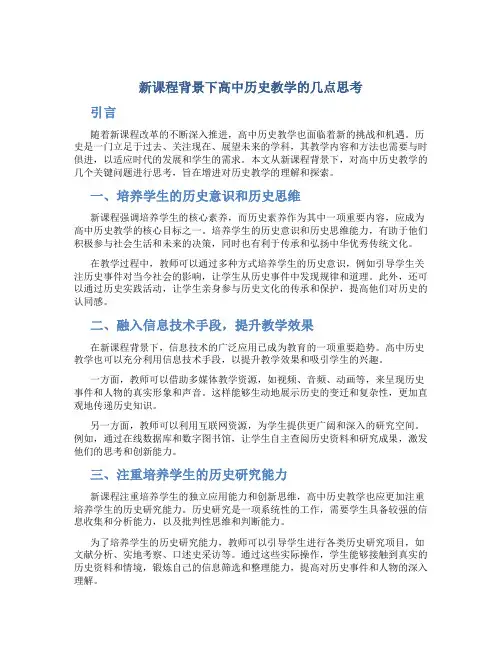 新课程背景下高中历史教学的几点思考

引言

随着新课程改革的不断深入推进，高中历史教学也面临着新的挑战和机遇。历史是一门立足于过去、关注现在、展望未来的学科，其教学内容和方法也需要与时俱进，以适应时代的发展和学生的需求。本文从新课程背景下，对高中历史教学的几个关键问题进行思考，旨在增进对历史教学的理解和探索。

一、培养学生的历史意识和历史思维

新课程强调培养学生的核心素养，而历史素养作为其中一项重要内容，应成为高中历史教学的核心目标之一。培养学生的历史意识和历史思维能力，有助于他们积极参与社会生活和未来的决策，同时也有利于传承和弘扬中华优秀传统文化。

在教学过程中，教师可以通过多种方式培养学生的历史意识，例如引导学生关注历史事件对当今社会的影响，让学生从历史事件中发现规律和道理。此外，还可以通过历史实践活动，让学生亲身参与历史文化的传承和保护，提高他们对历史的认同感。

二、融入信息技术手段，提升教学效果

在新课程背景下，信息技术的广泛应用已成为教育的一项重要趋势。高中历史教学也可以充分利用信息技术手段，以提升教学效果和吸引学生的兴趣。

一方面，教师可以借助多媒体教学资源，如视频、音频、动画等，来呈现历史事件和人物的真实形象和声音。这样能够生动地展示历史的变迁和复杂性，更加直观地传递历史知识。

另一方面，教师可以利用互联网资源，为学生提供更广阔和深入的研究空间。例如，通过在线数据库和数字图书馆，让学生自主查阅历史资料和研究成果，激发他们的思考和创新能力。

三、注重培养学生的历史研究能力

新课程注重培养学生的独立应用能力和创新思维，高中历史教学也应更加注重培养学生的历史研究能力。历史研究是一项系统性的工作，需要学生具备较强的信息收集和分析能力，以及批判性思维和判断能力。

为了培养学生的历史研究能力，教师可以引导学生进行各类历史研究项目，如文献分析、实地考察、口述史采访等。通过这些实际操作，学生能够接触到真实的历史资料和情境，锻炼自己的信息筛选和整理能力，提高对历史事件和人物的深入理解。